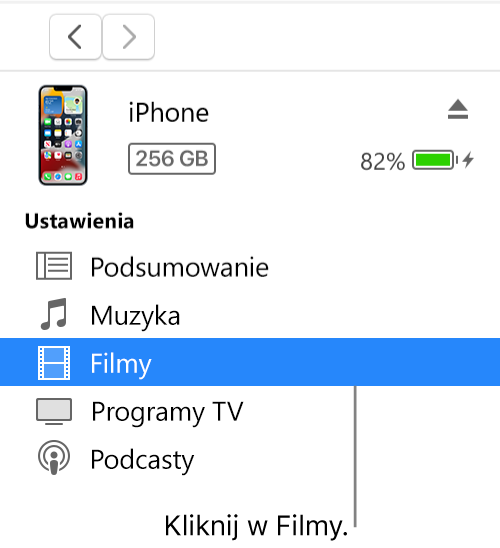 iPhone
256 GB
82%

Ustawienia
Podsumowanie
Muzyka
Filmy
Programy TV
Podcasty

Kliknij w Filmy.